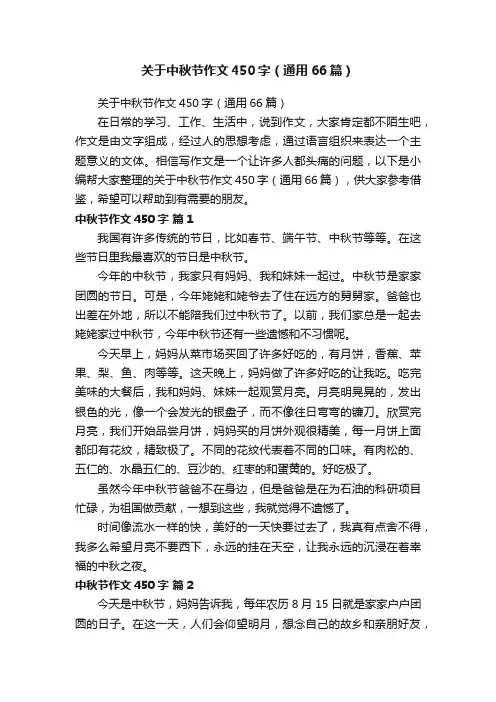 关于中秋节作文450字（通用66篇）

关于中秋节作文450字（通用66篇）

在日常的学习、工作、生活中，说到作文，大家肯定都不陌生吧，作文是由文字组成，经过人的思想考虑，通过语言组织来表达一个主题意义的文体。相信写作文是一个让许多人都头痛的问题，以下是小编帮大家整理的关于中秋节作文450字（通用66篇），供大家参考借鉴，希望可以帮助到有需要的朋友。

中秋节作文450字 篇1

我国有许多传统的节日，比如春节、端午节、中秋节等等。在这些节日里我最喜欢的节日是中秋节。

今年的中秋节，我家只有妈妈、我和妹妹一起过。中秋节是家家团圆的节日。可是，今年姥姥和姥爷去了住在远方的舅舅家。爸爸也出差在外地，所以不能陪我们过中秋节了。以前，我们家总是一起去姥姥家过中秋节，今年中秋节还有一些遗憾和不习惯呢。

今天早上，妈妈从菜市场买回了许多好吃的，有月饼，香蕉、苹果、梨、鱼、肉等等。这天晚上，妈妈做了许多好吃的让我吃。吃完美味的大餐后，我和妈妈、妹妹一起观赏月亮。月亮明晃晃的，发出银色的光，像一个会发光的银盘子，而不像往日弯弯的镰刀。欣赏完月亮，我们开始品尝月饼，妈妈买的月饼外观很精美，每一月饼上面都印有花纹，精致极了。不同的花纹代表着不同的口味。有肉松的、五仁的、水晶五仁的、豆沙的、红枣的和蛋黄的。好吃极了。

虽然今年中秋节爸爸不在身边，但是爸爸是在为石油的科研项目忙碌，为祖国做贡献，一想到这些，我就觉得不遗憾了。

时间像流水一样的快，美好的一天快要过去了，我真有点舍不得，我多么希望月亮不要西下，永远的挂在天空，让我永远的沉浸在着幸福的中秋之夜。

中秋节作文450字 篇2

今天是中秋节，妈妈告诉我，每年农历8月15日就是家家户户团圆的日子。在这一天，人们会仰望明月，想念自己的故乡和亲朋好友，